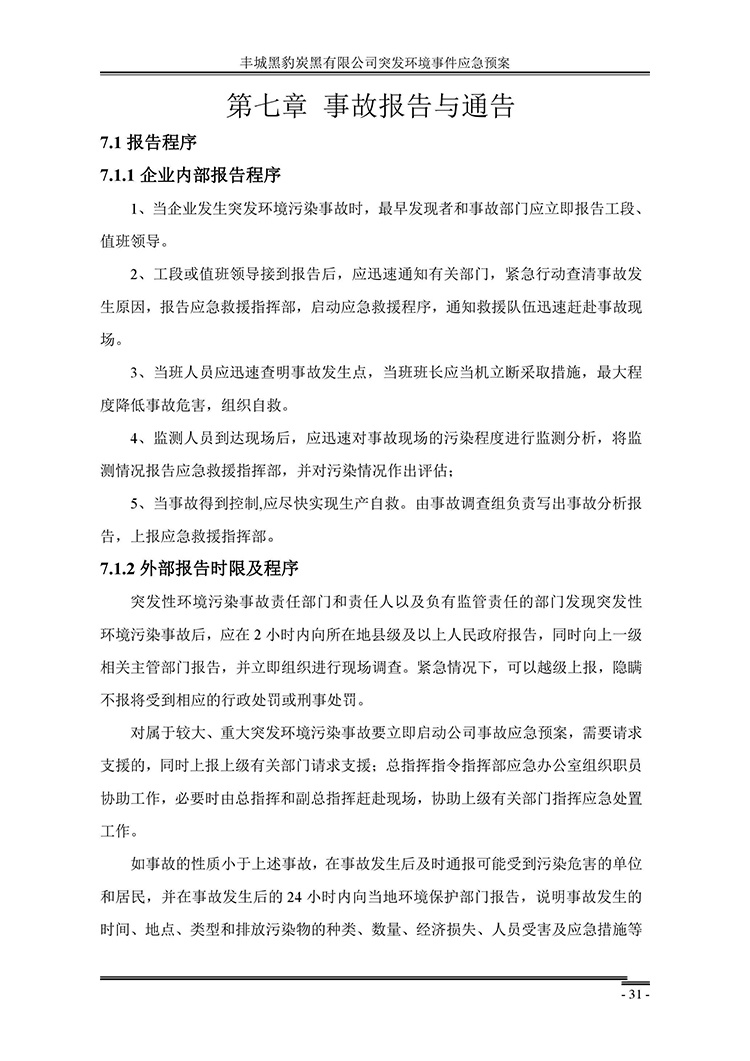 丰城黑豹炭黑有限公司突发环境事件应急预案

第七章 事故报告与通告

7.1 报告程序

7.1.1 企业内部报告程序

1、当企业发生突发环境污染事故时，最早发现者和事故部门应立即报告工段、值班领导。

2、工段或值班领导接到报告后，应迅速通知有关部门，紧急行动查清事故发生原因，报告应急救援指挥部，启动应急救援程序，通知救援队伍迅速赶赴事故现场。

3、当班人员应迅速查明事故发生点，当班班长应当机立断采取措施，最大程度降低事故危害，组织自救。

4、监测人员到达现场后，应迅速对事故现场的污染程度进行监测分析，将监测情况报告应急救援指挥部，并对污染情况作出评估；

5、当事故得到控制,应尽快实现生产自救。由事故调查组负责写出事故分析报告，上报应急救援指挥部。

7.1.2 外部报告时限及程序

突发性环境污染事故责任部门和责任人以及负有监管责任的部门发现突发性环境污染事故后，应在 2 小时内向所在地县级及以上人民政府报告，同时向上一级相关主管部门报告，并立即组织进行现场调查。紧急情况下，可以越级上报，隐瞒不报将受到相应的行政处罚或刑事处罚。

对属于较大、重大突发环境污染事故要立即启动公司事故应急预案，需要请求支援的，同时上报上级有关部门请求支援；总指挥指令指挥部应急办公室组织职员协助工作，必要时由总指挥和副总指挥赶赴现场，协助上级有关部门指挥应急处置工作。

如事故的性质小于上述事故，在事故发生后及时通报可能受到污染危害的单位和居民，并在事故发生后的 24 小时内向当地环境保护部门报告，说明事故发生的时间、地点、类型和排放污染物的种类、数量、经济损失、人员受害及应急措施等

- 31 -